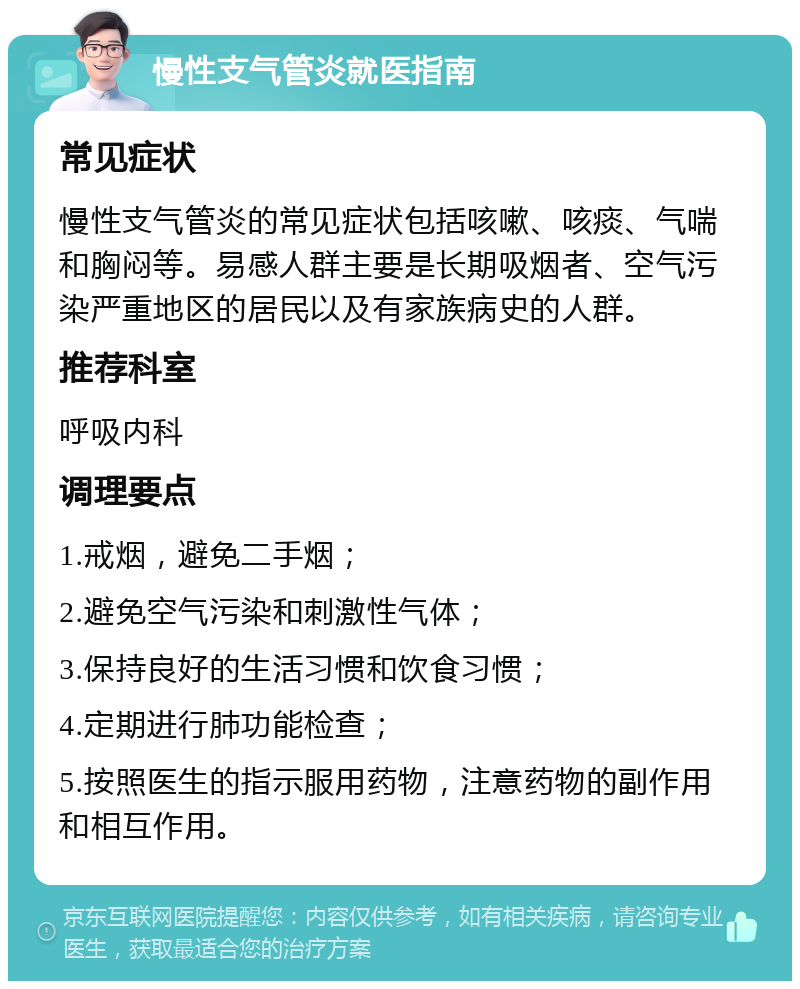 慢性支气管炎就医指南

常见症状

慢性支气管炎的常见症状包括咳嗽、咳痰、气喘和胸闷等。易感人群主要是长期吸烟者、空气污染严重地区的居民以及有家族病史的人群。

推荐科室

呼吸内科

调理要点

1.戒烟，避免二手烟；

2.避免空气污染和刺激性气体；

3.保持良好的生活习惯和饮食习惯；

4.定期进行肺功能检查；

5.按照医生的指示服用药物，注意药物的副作用和相互作用。

京东互联网医院提醒您：内容仅供参考，如有相关疾病，请咨询专业医生，获取最适合您的治疗方案